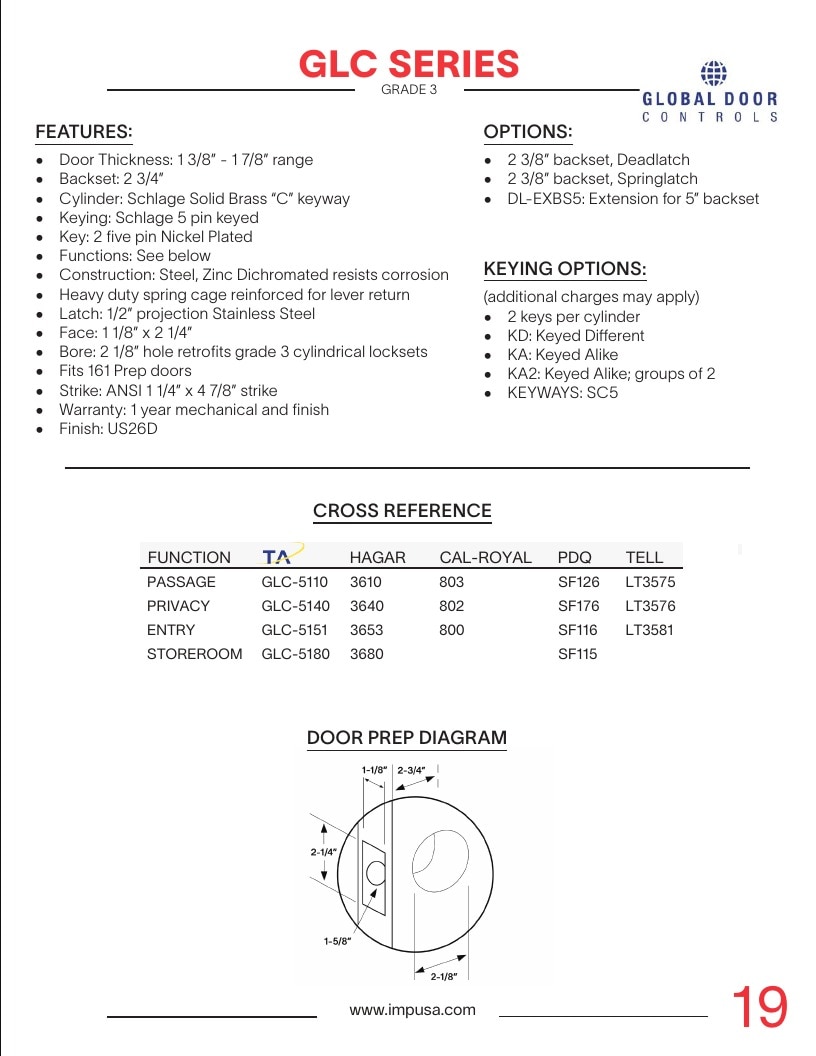 GLC SERIES
GRADE 3

GLOBAL DOOR
CONTROLS

FEATURES:

• Door Thickness: 1 3/8" - 1 7/8" range
• Backset: 2 3/4"
• Cylinder: Schlage Solid Brass "C" keyway
• Keying: Schlage 5 pin keyed
• Key: 2 five pin Nickel Plated
• Functions: See below
• Construction: Steel, Zinc Dichromated resists corrosion
• Heavy duty spring cage reinforced for lever return
• Latch: 1/2" projection Stainless Steel
• Face: 1 1/8" x 2 1/4"
• Bore: 2 1/8" hole retrofits grade 3 cylindrical locksets
• Fits 161 Prep doors
• Strike: ANSI 1 1/4" x 4 7/8" strike
• Warranty: 1 year mechanical and finish
• Finish: US26D

OPTIONS:

• 2 3/8" backset, Deadlatch
• 2 3/8" backset, Springlatch
• DL-EXBS5: Extension for 5" backset

KEYING OPTIONS:

(additional charges may apply)
• 2 keys per cylinder
• KD: Keyed Different
• KA: Keyed Alike
• KA2: Keyed Alike; groups of 2
• KEYWAYS: SC5

CROSS REFERENCE

| FUNCTION | TA | HAGAR | CAL-ROYAL | PDQ | TELL |
|---|---|---|---|---|---|
| PASSAGE | GLC-5110 | 3610 | 803 | SF126 | LT3575 |
| PRIVACY | GLC-5140 | 3640 | 802 | SF176 | LT3576 |
| ENTRY | GLC-5151 | 3653 | 800 | SF116 | LT3581 |
| STOREROOM | GLC-5180 | 3680 |  | SF115 |  |

DOOR PREP DIAGRAM

1-1/8"
2-3/4"
2-1/4"
1-5/8"
2-1/8"

www.impusa.com

19